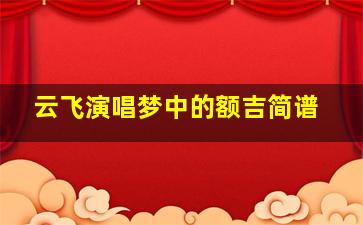 云飞演唱梦中的额吉简谱